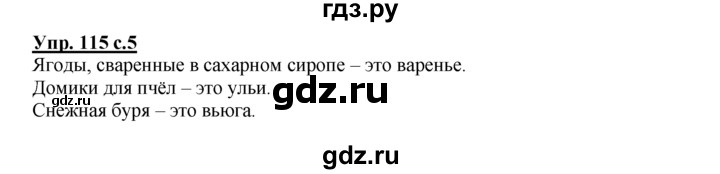 гдз.ру

Упр. 115 с.5

Ягоды, сваренные в сахарном сиропе – это варенье.
Домики для пчёл – это ульи.
Снежная буря – это вьюга.

gdz.ru

gdz.ru

gdz.ru